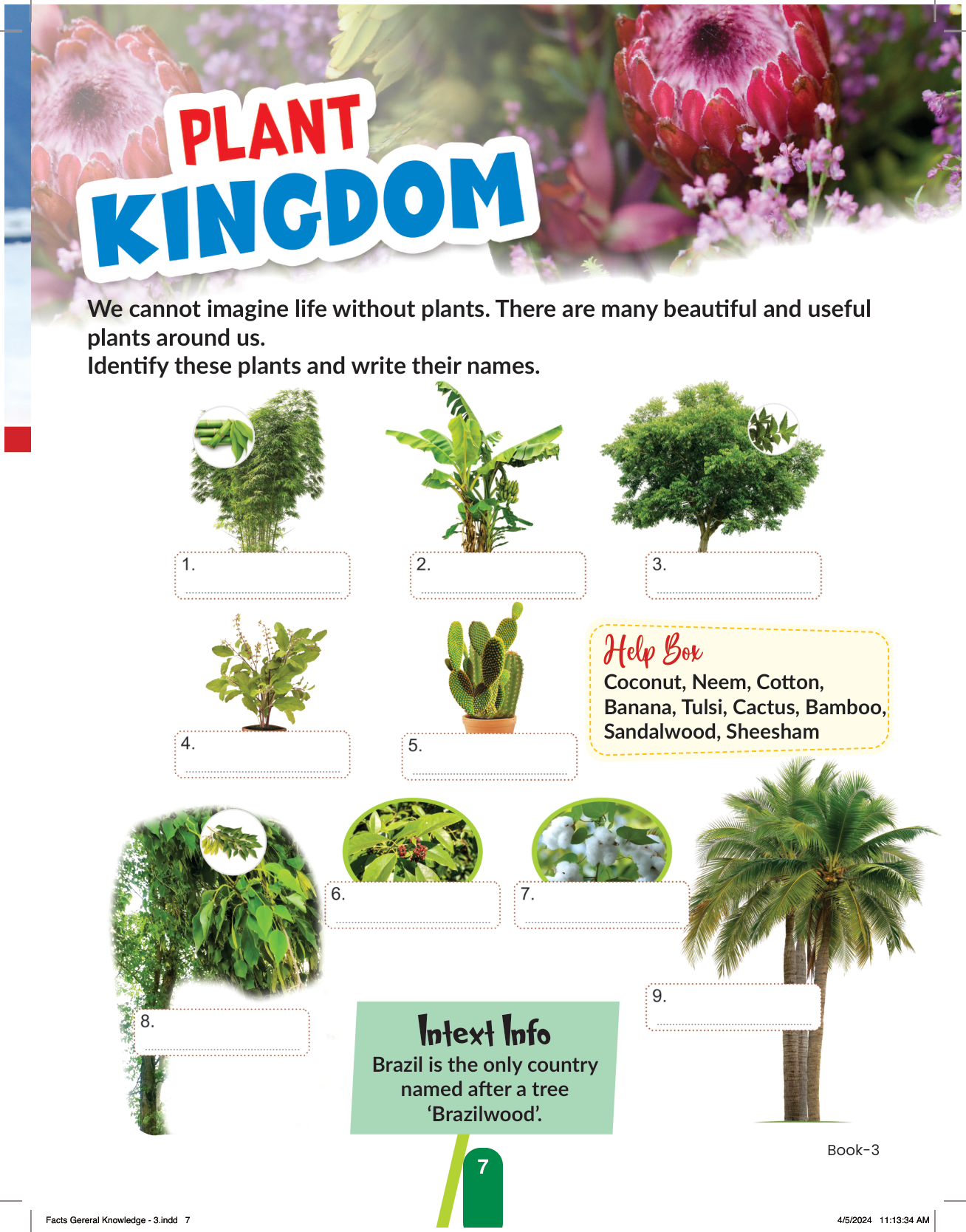 PLANT KINGDOM

We cannot imagine life without plants. There are many beautiful and useful plants around us.
Identify these plants and write their names.

1.

2.

3.

4.

5.

Help Box
Coconut, Neem, Cotton, Banana, Tulsi, Cactus, Bamboo, Sandalwood, Sheesham

6.

7.

8.

9.

Intext Info
Brazil is the only country named after a tree 'Brazilwood'.

Book-3

7

Facts Gereral Knowledge - 3.indd 7

4/5/2024 11:13:34 AM